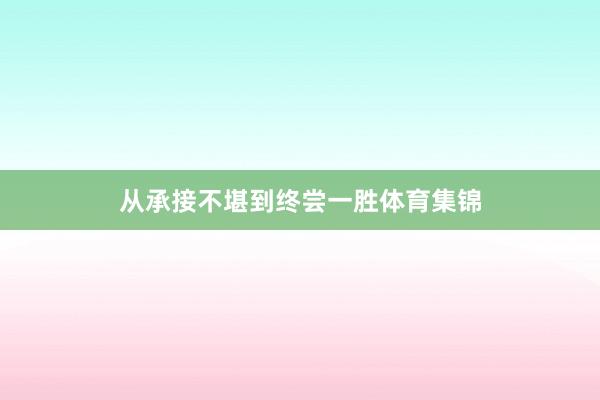 从承接不堪到终尝一胜体育集锦